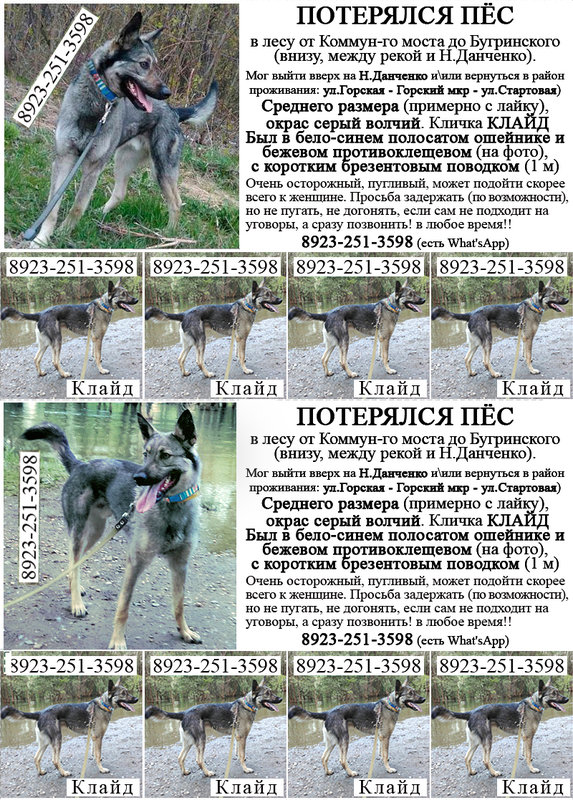 8923-251-3598

ПОТЕРЯЛСЯ ПЁС

в лесу от Коммун-го моста до Бугринского (внизу, между рекой и Н.Данченко).

Мог выйти вверх на Н.Данченко и\или вернуться в район проживания: ул.Горская - Горский мкр - ул.Стартовая)

Среднего размера (примерно с лайку), окрас серый волчий. Кличка КЛАЙД Был в бело-синем полосатом ошейнике и бежевом противоклещевом (на фото), с коротким брезентовым поводком (1 м)

Очень осторожный, пугливый, может подойти скорее всего к женщине. Просьба задержать (по возможности), но не пугать, не догонять, если сам не подходит на уговоры, а сразу позвонить! в любое время!!

8923-251-3598 (есть What'sApp)

8923-251-3598 Клайд
8923-251-3598 Клайд
8923-251-3598 Клайд
8923-251-3598 Клайд

8923-251-3598

ПОТЕРЯЛСЯ ПЁС

в лесу от Коммун-го моста до Бугринского (внизу, между рекой и Н.Данченко).

Мог выйти вверх на Н.Данченко и\или вернуться в район проживания: ул.Горская - Горский мкр - ул.Стартовая)

Среднего размера (примерно с лайку), окрас серый волчий. Кличка КЛАЙД Был в бело-синем полосатом ошейнике и бежевом противоклещевом (на фото), с коротким брезентовым поводком (1 м)

Очень осторожный, пугливый, может подойти скорее всего к женщине. Просьба задержать (по возможности), но не пугать, не догонять, если сам не подходит на уговоры, а сразу позвонить! в любое время!!

8923-251-3598 (есть What'sApp)

8923-251-3598 Клайд
8923-251-3598 Клайд
8923-251-3598 Клайд
8923-251-3598 Клайд